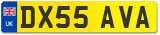 UK

DX55 AVA